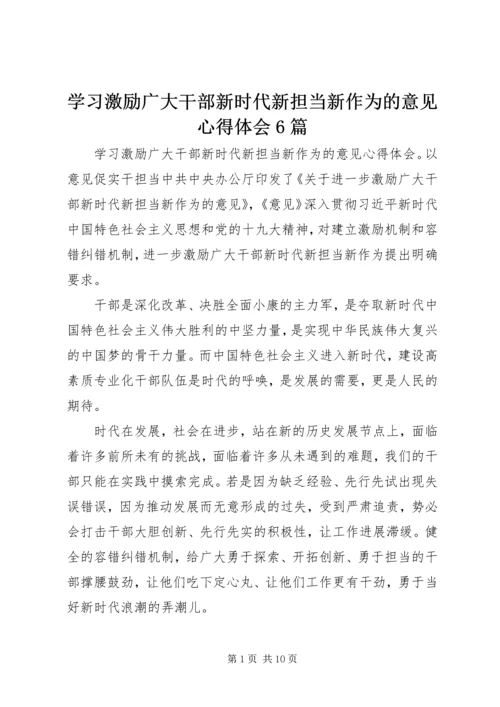 学习激励广大干部新时代新担当新作为的意见心得体会6篇

学习激励广大干部新时代新担当新作为的意见心得体会。以意见促实干担当中共中央办公厅印发了《关于进一步激励广大干部新时代新担当新作为的意见》，《意见》深入贯彻习近平新时代中国特色社会主义思想和党的十九大精神，对建立激励机制和容错纠错机制，进一步激励广大干部新时代新担当新作为提出明确要求。

干部是深化改革、决胜全面小康的主力军，是夺取新时代中国特色社会主义伟大胜利的中坚力量，是实现中华民族伟大复兴的中国梦的骨干力量。而中国特色社会主义进入新时代，建设高素质专业化干部队伍是时代的呼唤，是发展的需要，更是人民的期待。

时代在发展，社会在进步，站在新的历史发展节点上，面临着许多前所未有的挑战，面临着许多从未遇到的难题，我们的干部只能在实践中摸索完成。若是因为缺乏经验、先行先试出现失误错误，因为推动发展而无意形成的过失，受到严肃追责，势必会打击干部大胆创新、先行先实的积极性，让工作进展滞缓。健全的容错纠错机制，给广大勇于探索、开拓创新、勇于担当的干部撑腰鼓劲，让他们吃下定心丸、让他们工作更有干劲，勇于当好新时代浪潮的弄潮儿。

第1页 共10页